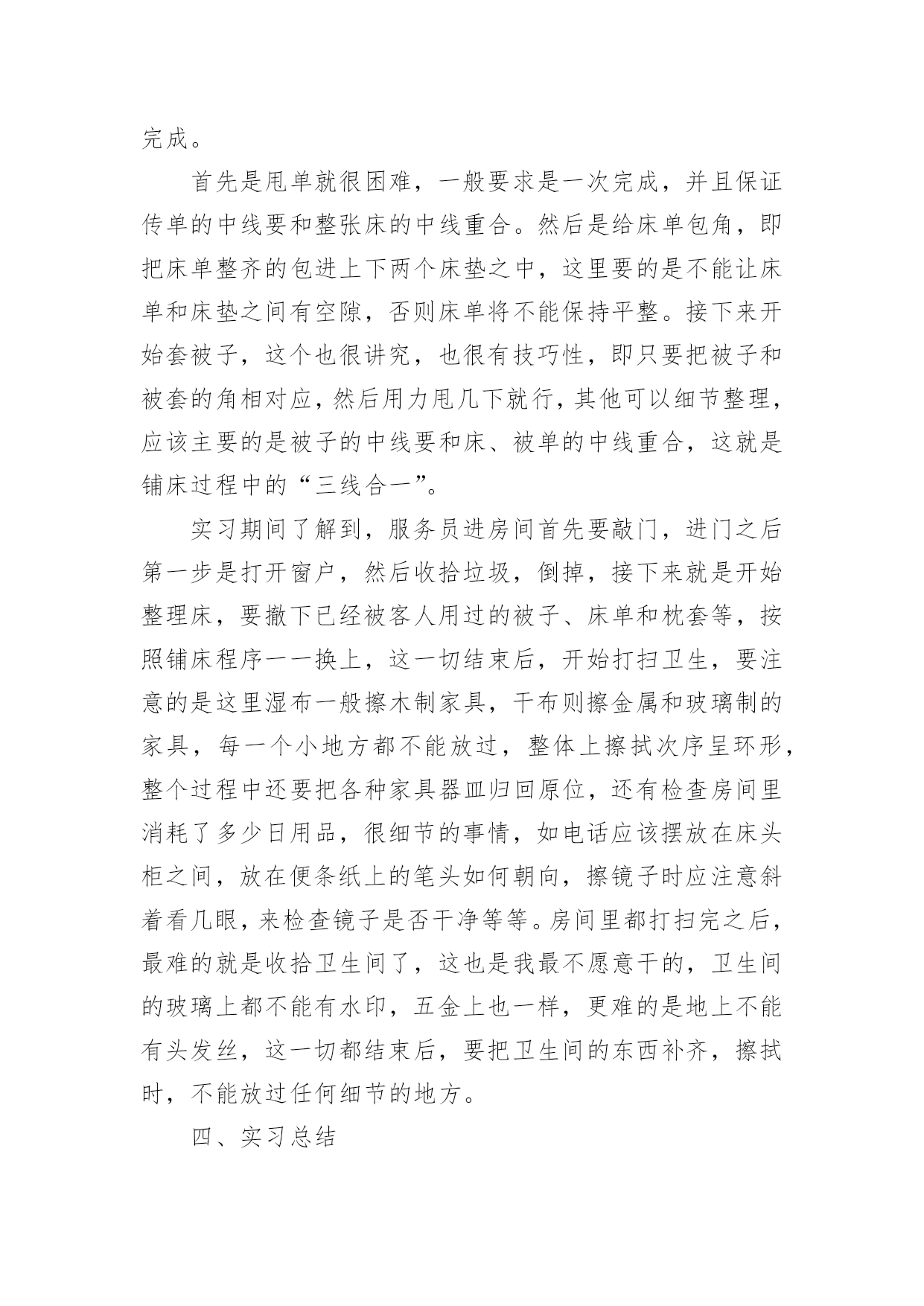 完成。

首先是甩单就很困难，一般要求是一次完成，并且保证传单的中线要和整张床的中线重合。然后是给床单包角，即把床单整齐的包进上下两个床垫之中，这里要的是不能让床单和床垫之间有空隙，否则床单将不能保持平整。接下来开始套被子，这个也很讲究，也很有技巧性，即只要把被子和被套的角相对应，然后用力甩几下就行，其他可以细节整理，应该主要的是被子的中线要和床、被单的中线重合，这就是铺床过程中的“三线合一”。

实习期间了解到，服务员进房间首先要敲门，进门之后第一步是打开窗户，然后收拾垃圾，倒掉，接下来就是开始整理床，要撤下已经被客人用过的被子、床单和枕套等，按照铺床程序一一换上，这一切结束后，开始打扫卫生，要注意的是这里湿布一般擦木制家具，干布则擦金属和玻璃制的家具，每一个小地方都不能放过，整体上擦拭次序呈环形，整个过程中还要把各种家具器皿归回原位，还有检查房间里消耗了多少日用品，很细节的事情，如电话应该摆放在床头柜之间，放在便条纸上的笔头如何朝向，擦镜子时应注意斜着看几眼，来检查镜子是否干净等等。房间里都打扫完之后，最难的就是收拾卫生间了，这也是我最不愿意干的，卫生间的玻璃上都不能有水印，五金上也一样，更难的是地上不能有头发丝，这一切都结束后，要把卫生间的东西补齐，擦拭时，不能放过任何细节的地方。

四、实习总结